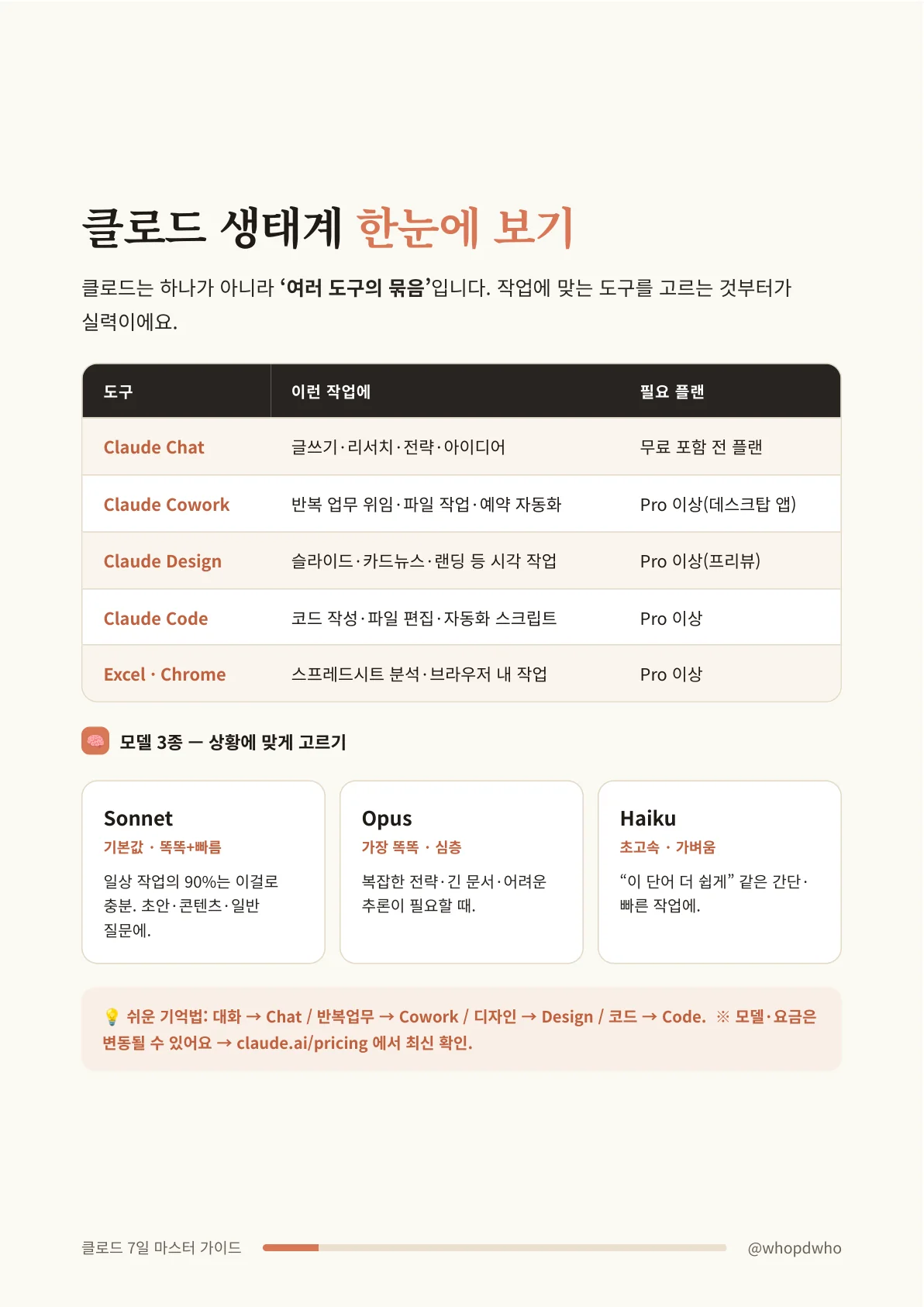 클로드 생태계 한눈에 보기

클로드는 하나가 아니라 '여러 도구의 묶음'입니다. 작업에 맞는 도구를 고르는 것부터가 실력이에요.

| 도구 | 이런 작업에 | 필요 플랜 |
|---|---|---|
| Claude Chat | 글쓰기·리서치·전략·아이디어 | 무료 포함 전 플랜 |
| Claude Cowork | 반복 업무 위임·파일 작업·예약 자동화 | Pro 이상(데스크탑 앱) |
| Claude Design | 슬라이드·카드뉴스·랜딩 등 시각 작업 | Pro 이상(프리뷰) |
| Claude Code | 코드 작성·파일 편집·자동화 스크립트 | Pro 이상 |
| Excel · Chrome | 스프레드시트 분석·브라우저 내 작업 | Pro 이상 |

모델 3종 — 상황에 맞게 고르기

Sonnet
기본값 · 똑똑+빠름
일상 작업의 90%는 이걸로 충분. 초안·콘텐츠·일반 질문에.

Opus
가장 똑똑 · 심층
복잡한 전략·긴 문서·어려운 추론이 필요할 때.

Haiku
초고속 · 가벼움
"이 단어 더 쉽게" 같은 간단·빠른 작업에.

💡 쉬운 기억법: 대화 → Chat / 반복업무 → Cowork / 디자인 → Design / 코드 → Code. ※ 모델·요금은 변동될 수 있어요 → claude.ai/pricing 에서 최신 확인.

클로드 7일 마스터 가이드
@whopdwho